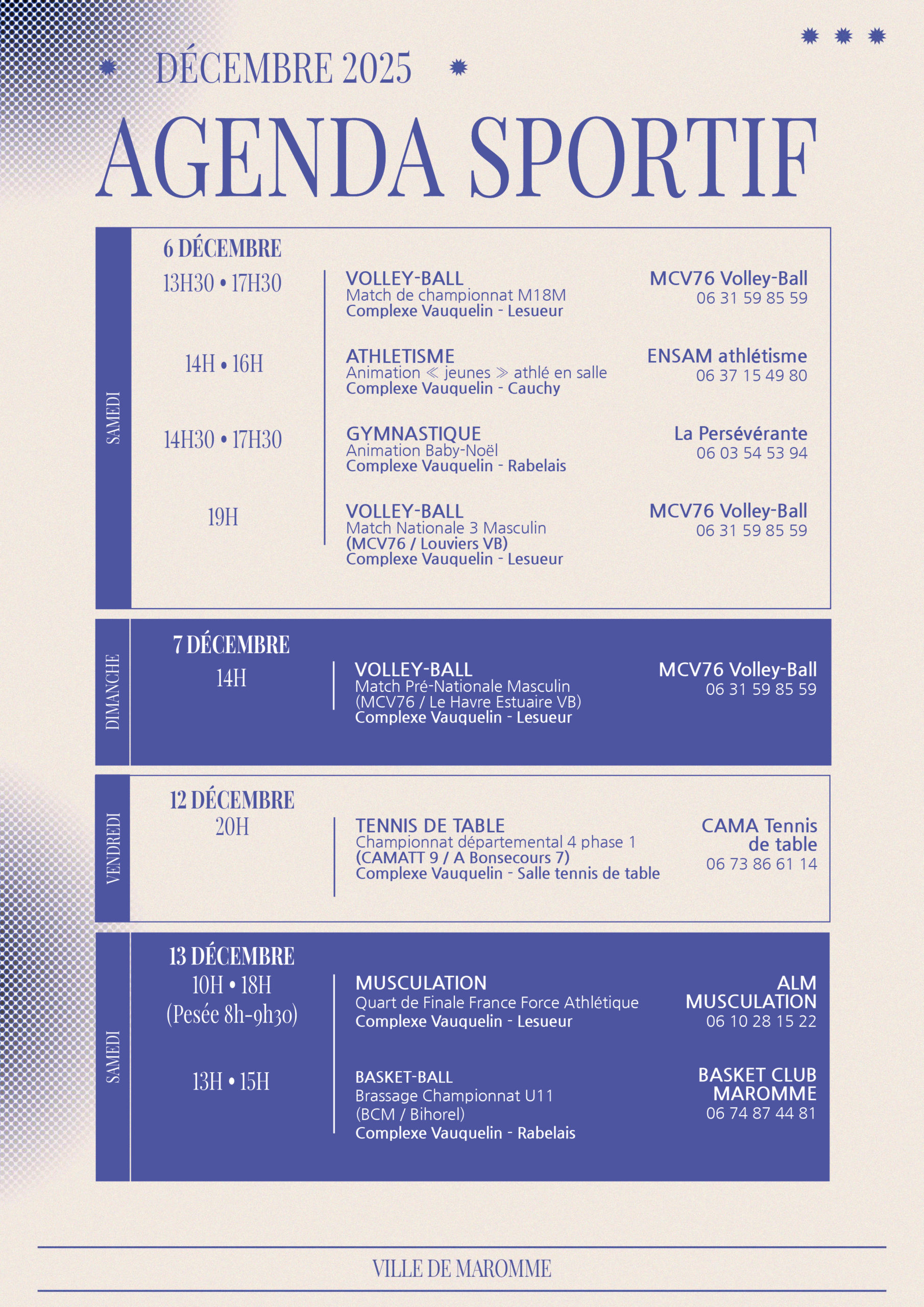 DÉCEMBRE 2025

AGENDA SPORTIF

SAMEDI

6 DÉCEMBRE

13H30 • 17H30

VOLLEY-BALL
Match de championnat M18M
Complexe Vauquelin - Lesueur

MCV76 Volley-Ball
06 31 59 85 59

14H • 16H

ATHLETISME
Animation « jeunes » athlé en salle
Complexe Vauquelin - Cauchy

ENSAM athlétisme
06 37 15 49 80

14H30 • 17H30

GYMNASTIQUE
Animation Baby-Noël
Complexe Vauquelin - Rabelais

La Persévérante
06 03 54 53 94

19H

VOLLEY-BALL
Match Nationale 3 Masculin
(MCV76 / Louviers VB)
Complexe Vauquelin - Lesueur

MCV76 Volley-Ball
06 31 59 85 59

DIMANCHE

7 DÉCEMBRE
14H

VOLLEY-BALL
Match Pré-Nationale Masculin
(MCV76 / Le Havre Estuaire VB)
Complexe Vauquelin - Lesueur

MCV76 Volley-Ball
06 31 59 85 59

VENDREDI

12 DÉCEMBRE
20H

TENNIS DE TABLE
Championnat départemental 4 phase 1
(CAMATT 9 / A Bonsecours 7)
Complexe Vauquelin - Salle tennis de table

CAMA Tennis de table
06 73 86 61 14

SAMEDI

13 DÉCEMBRE
10H • 18H
(Pesée 8h-9h30)

MUSCULATION
Quart de Finale France Force Athlétique
Complexe Vauquelin - Lesueur

ALM MUSCULATION
06 10 28 15 22

13H • 15H

BASKET-BALL
Brassage Championnat U11
(BCM / Bihorel)
Complexe Vauquelin - Rabelais

BASKET CLUB MAROMME
06 74 87 44 81

VILLE DE MAROMME